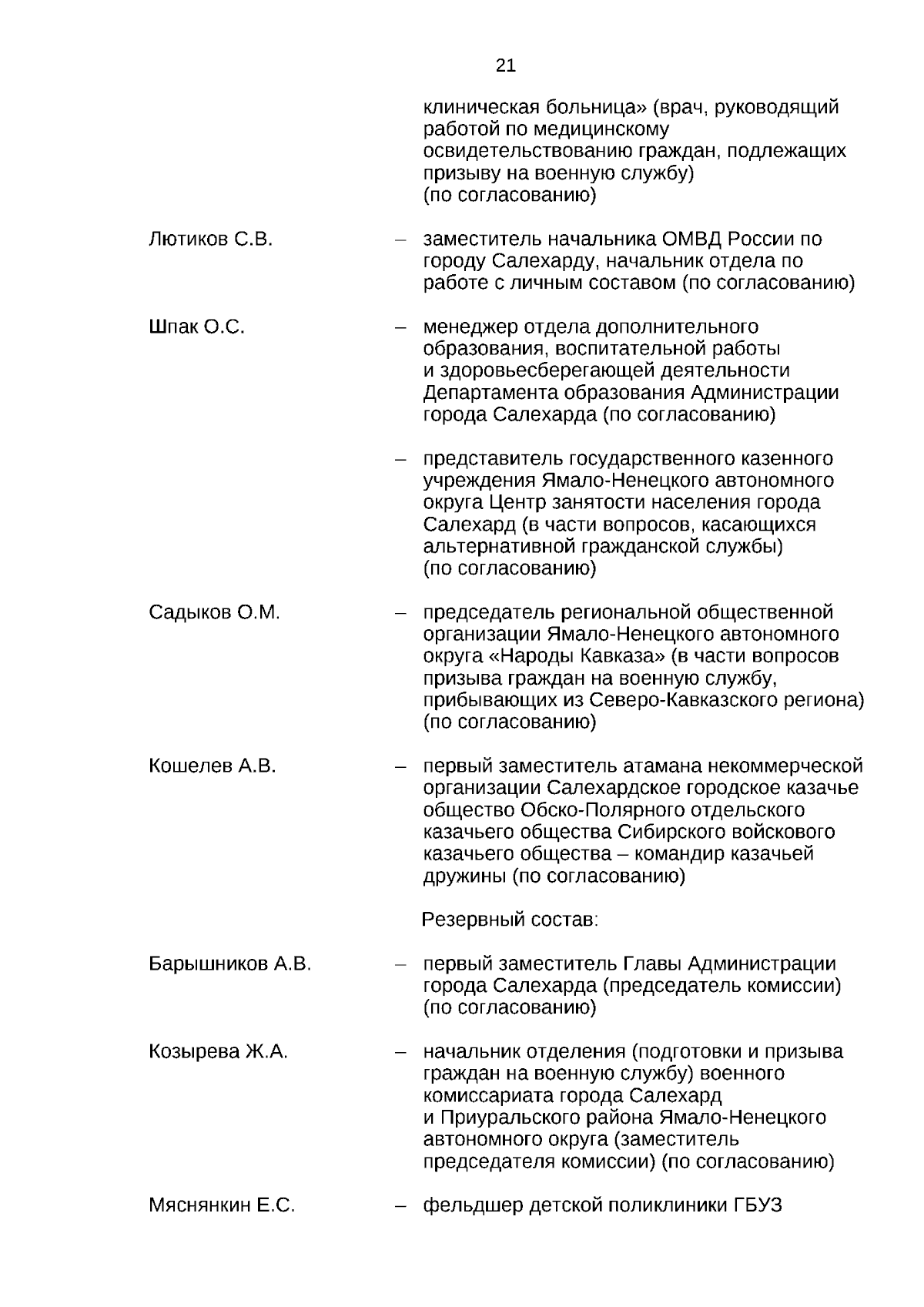 21

клиническая больница» (врач, руководящий работой по медицинскому освидетельствованию граждан, подлежащих призыву на военную службу) (по согласованию)

Лютиков С.В. – заместитель начальника ОМВД России по городу Салехарду, начальник отдела по работе с личным составом (по согласованию)

Шпак О.С. – менеджер отдела дополнительного образования, воспитательной работы и здоровьесберегающей деятельности Департамента образования Администрации города Салехарда (по согласованию)

– представитель государственного казенного учреждения Ямало-Ненецкого автономного округа Центр занятости населения города Салехард (в части вопросов, касающихся альтернативной гражданской службы) (по согласованию)

Садыков О.М. – председатель региональной общественной организации Ямало-Ненецкого автономного округа «Народы Кавказа» (в части вопросов призыва граждан на военную службу, прибывающих из Северо-Кавказского региона) (по согласованию)

Кошелев А.В. – первый заместитель атамана некоммерческой организации Салехардское городское казачье общество Обско-Полярного отдельского казачьего общества Сибирского войскового казачьего общества – командир казачьей дружины (по согласованию)

Резервный состав:

Барышников А.В. – первый заместитель Главы Администрации города Салехарда (председатель комиссии) (по согласованию)

Козырева Ж.А. – начальник отделения (подготовки и призыва граждан на военную службу) военного комиссариата города Салехард и Приуральского района Ямало-Ненецкого автономного округа (заместитель председателя комиссии) (по согласованию)

Мяснянкин Е.С. – фельдшер детской поликлиники ГБУЗ